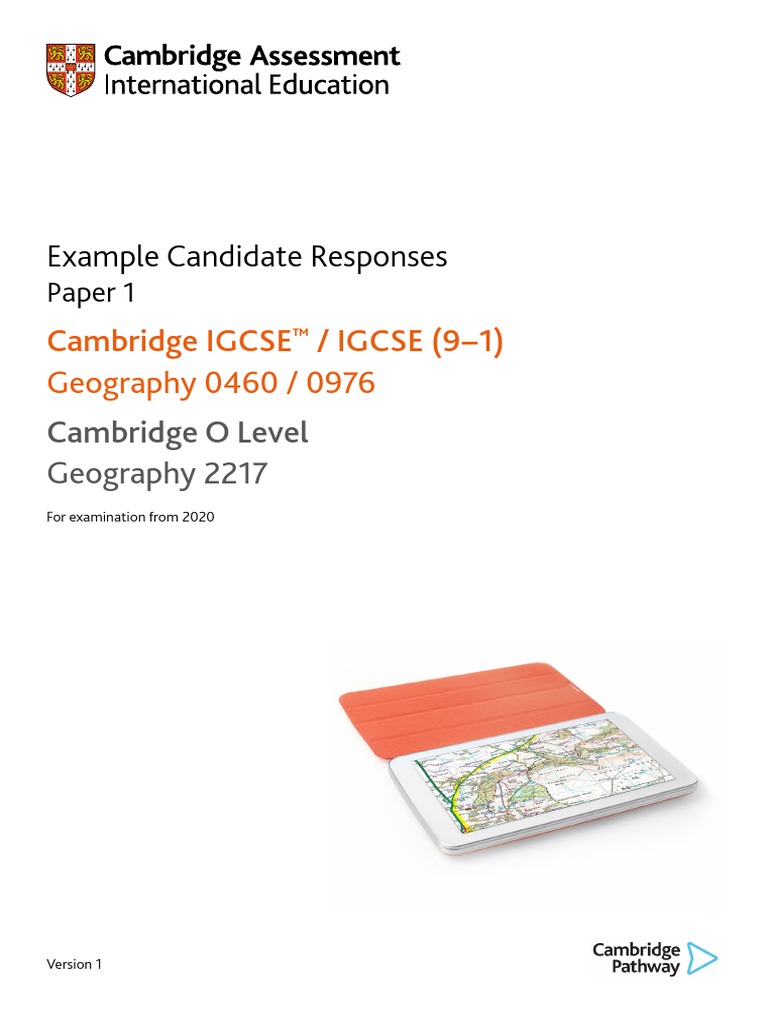 Cambridge Assessment
International Education

Example Candidate Responses
Paper 1

Cambridge IGCSE™ / IGCSE (9–1)
Geography 0460 / 0976

Cambridge O Level
Geography 2217

For examination from 2020

Version 1

Cambridge
Pathway